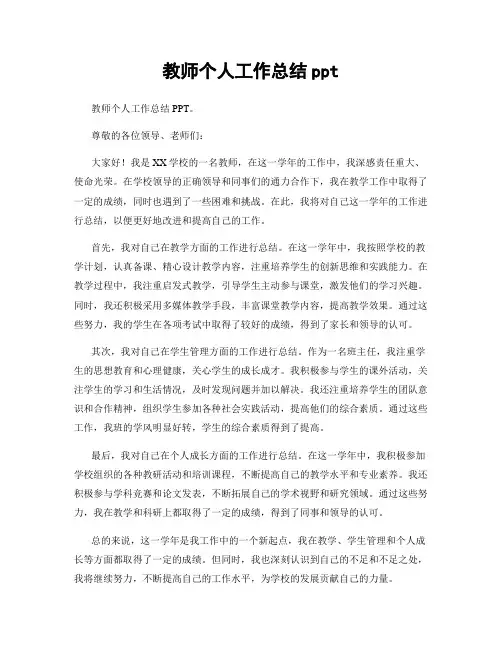 教师个人工作总结 ppt

教师个人工作总结 PPT。

尊敬的各位领导、老师们：

大家好！我是 XX 学校的一名教师，在这一学年的工作中，我深感责任重大、使命光荣。在学校领导的正确领导和同事们的通力合作下，我在教学工作中取得了一定的成绩，同时也遇到了一些困难和挑战。在此，我将对自己这一学年的工作进行总结，以便更好地改进和提高自己的工作。

首先，我对自己在教学方面的工作进行总结。在这一学年中，我按照学校的教学计划，认真备课、精心设计教学内容，注重培养学生的创新思维和实践能力。在教学过程中，我注重启发式教学，引导学生主动参与课堂，激发他们的学习兴趣。同时，我还积极采用多媒体教学手段，丰富课堂教学内容，提高教学效果。通过这些努力，我的学生在各项考试中取得了较好的成绩，得到了家长和领导的认可。

其次，我对自己在学生管理方面的工作进行总结。作为一名班主任，我注重学生的思想教育和心理健康，关心学生的成长成才。我积极参与学生的课外活动，关注学生的学习和生活情况，及时发现问题并加以解决。我还注重培养学生的团队意识和合作精神，组织学生参加各种社会实践活动，提高他们的综合素质。通过这些工作，我班的学风明显好转，学生的综合素质得到了提高。

最后，我对自己在个人成长方面的工作进行总结。在这一学年中，我积极参加学校组织的各种教研活动和培训课程，不断提高自己的教学水平和专业素养。我还积极参与学科竞赛和论文发表，不断拓展自己的学术视野和研究领域。通过这些努力，我在教学和科研上都取得了一定的成绩，得到了同事和领导的认可。

总的来说，这一学年是我工作中的一个新起点，我在教学、学生管理和个人成长等方面都取得了一定的成绩。但同时，我也深刻认识到自己的不足和不足之处，我将继续努力，不断提高自己的工作水平，为学校的发展贡献自己的力量。